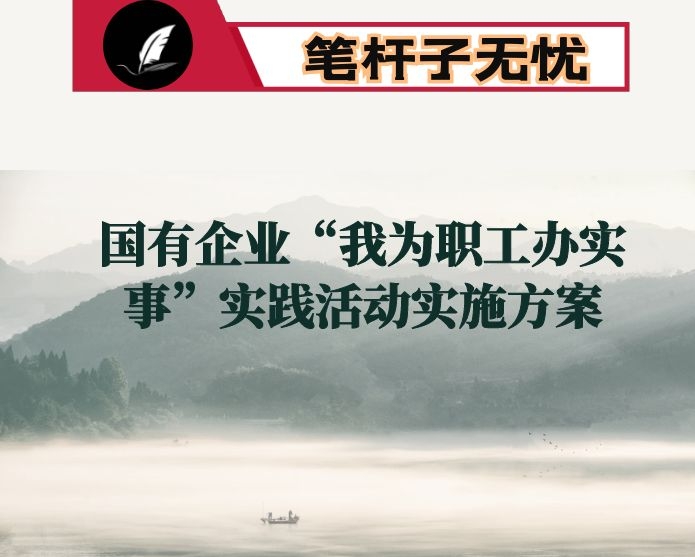 笔杆子无忧

国有企业“我为职工办实事”实践活动实施方案